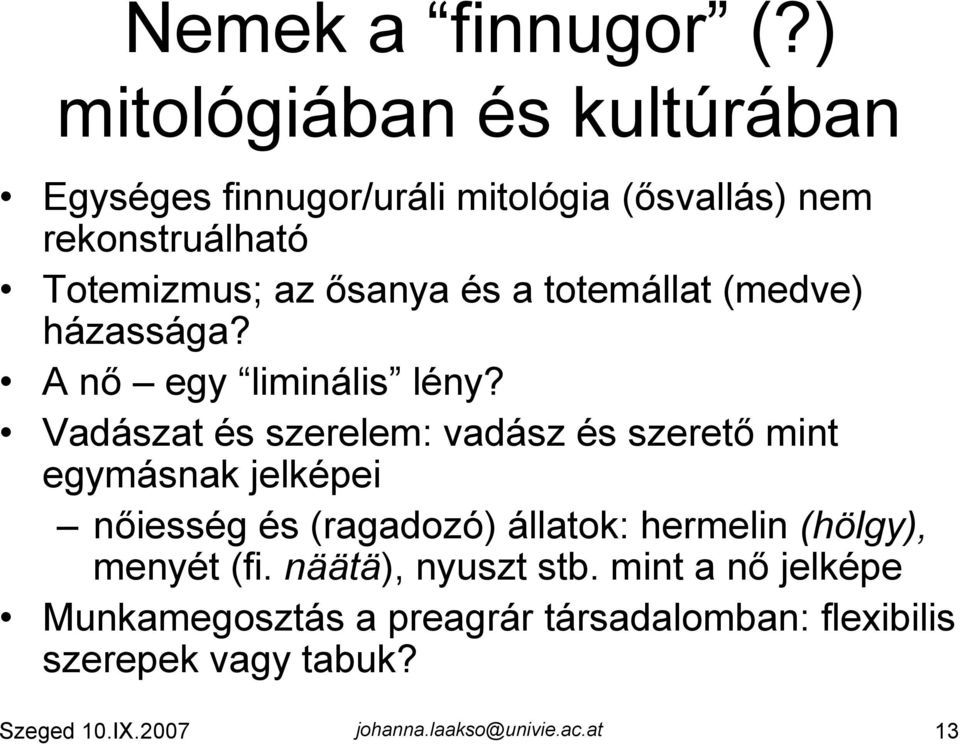 Nemek a “finnugor” (?) mitológiában és kultúrában

• Egységes finnugor/uráli mitológia (ősvallás) nem rekonstruálható
• Totemizmus; az ősanya és a totemállat (medve) házassága?
• A nő – egy “liminális” lény?
• Vadászat és szerelem: vadász és szerető mint egymásnak jelképei
– nőiesség és (ragadozó) állatok: hermelin (hölgy), menyét (fi. näätä), nyuszt stb. mint a nő jelképe
• Munkamegosztás a preagrár társadalomban: flexibilis szerepek vagy tabuk?

Szeged 10.IX.2007
johanna.laakso@univie.ac.at
13